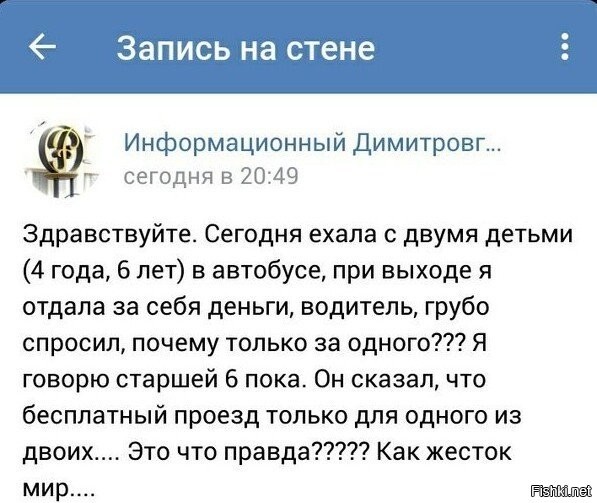 Запись на стене

Информационный Димитровг...
сегодня в 20:49

Здравствуйте. Сегодня ехала с двумя детьми (4 года, 6 лет) в автобусе, при выходе я отдала за себя деньги, водитель, грубо спросил, почему только за одного??? Я говорю старшей 6 пока. Он сказал, что бесплатный проезд только для одного из двоих.... Это что правда????? Как жесток мир....

Fishki.net